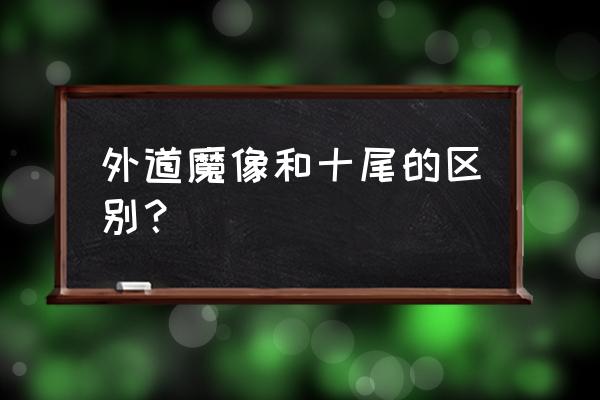 外道魔像和十尾的区别？